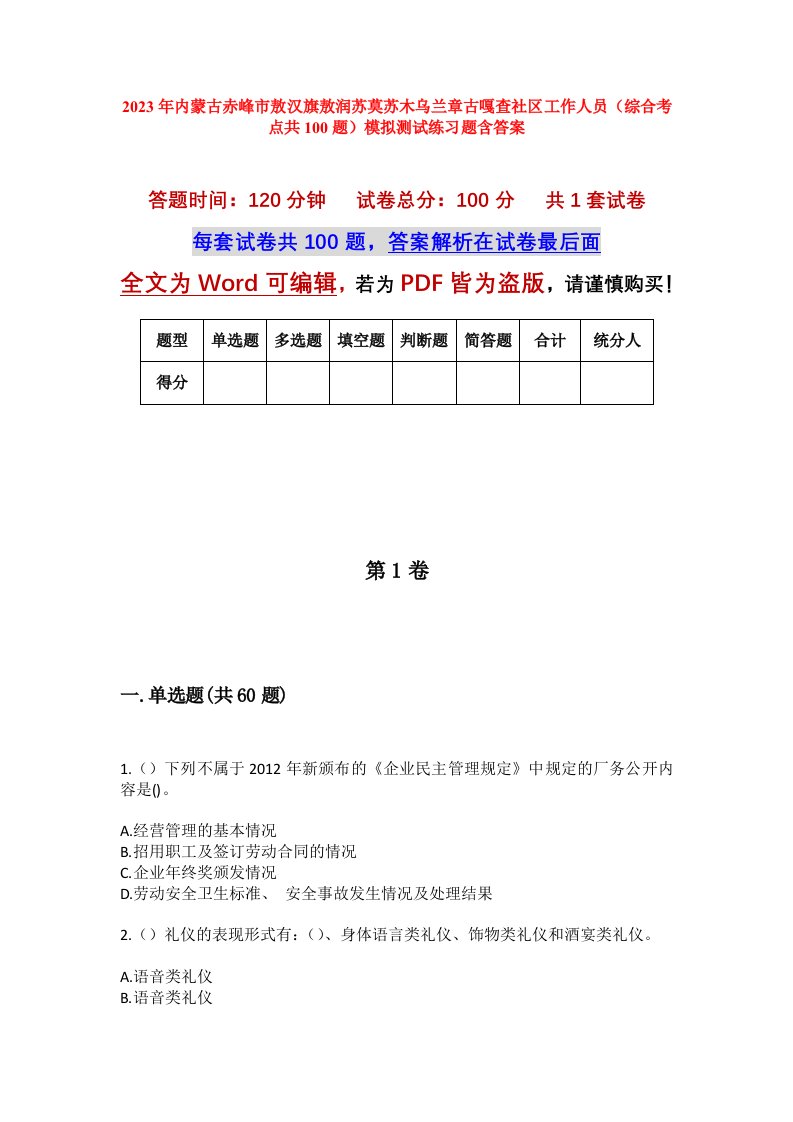 2023年内蒙古赤峰市敖汉旗敖润苏莫苏木乌兰章古嘎查社区工作人员（综合考点共100题）模拟测试练习题含答案

答题时间：120分钟　　试卷总分：100分　　共1套试卷

每套试卷共100题，答案解析在试卷最后面

全文为Word可编辑，若为PDF皆为盗版，请谨慎购买！

| 题型 | 单选题 | 多选题 | 填空题 | 判断题 | 简答题 | 合计 | 统分人 |
|---|---|---|---|---|---|---|---|
| 得分 | | | | | | | |

第1卷

一.单选题(共60题)

1.（）下列不属于2012年新颁布的《企业民主管理规定》中规定的厂务公开内容是()。

A.经营管理的基本情况
B.招用职工及签订劳动合同的情况
C.企业年终奖颁发情况
D.劳动安全卫生标准、　安全事故发生情况及处理结果

2.（）礼仪的表现形式有：()、身体语言类礼仪、饰物类礼仪和酒宴类礼仪。

A.语音类礼仪
B.语音类礼仪